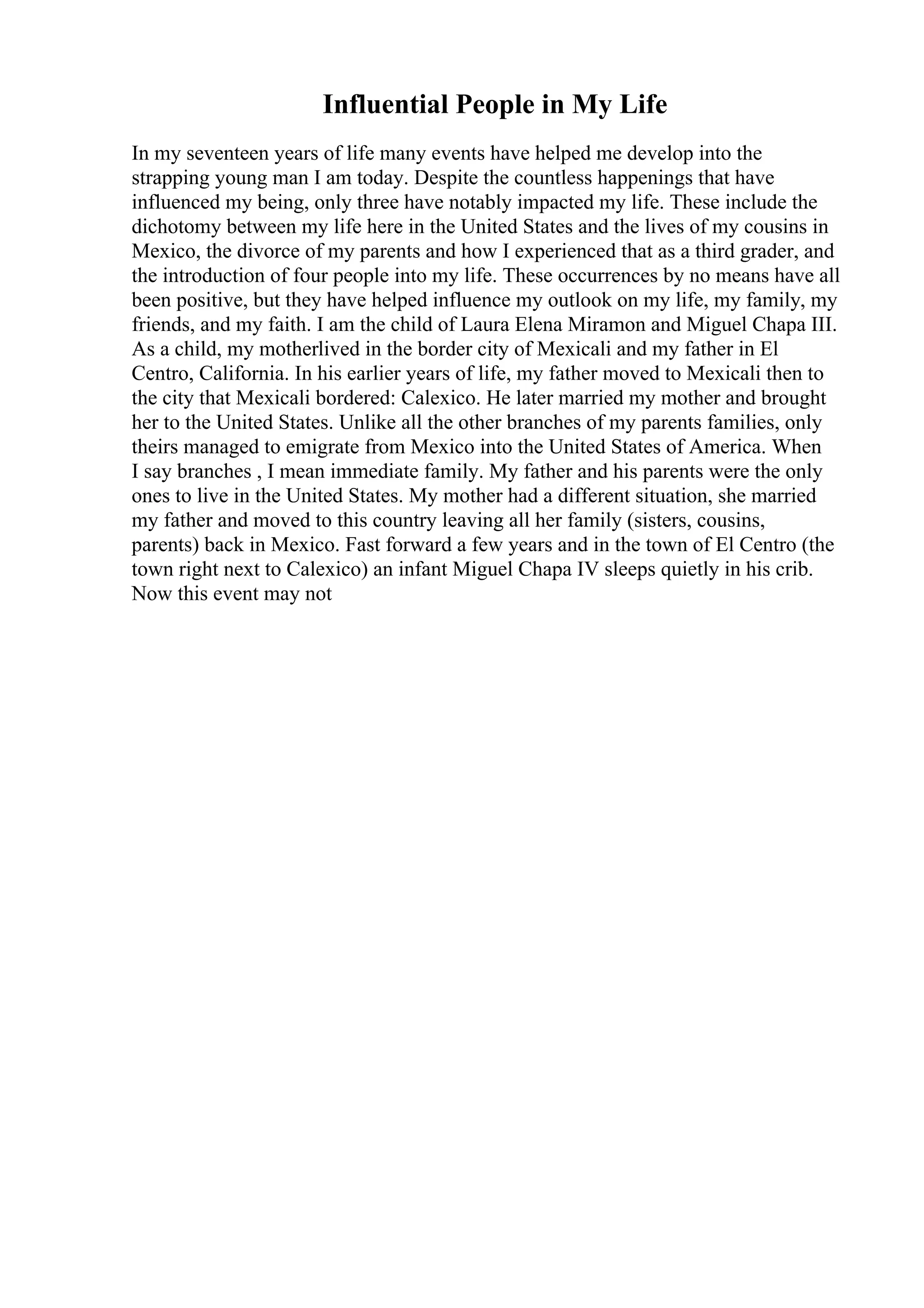 Influential People in My Life

In my seventeen years of life many events have helped me develop into the strapping young man I am today. Despite the countless happenings that have influenced my being, only three have notably impacted my life. These include the dichotomy between my life here in the United States and the lives of my cousins in Mexico, the divorce of my parents and how I experienced that as a third grader, and the introduction of four people into my life. These occurrences by no means have all been positive, but they have helped influence my outlook on my life, my family, my friends, and my faith. I am the child of Laura Elena Miramon and Miguel Chapa III. As a child, my motherlived in the border city of Mexicali and my father in El Centro, California. In his earlier years of life, my father moved to Mexicali then to the city that Mexicali bordered: Calexico. He later married my mother and brought her to the United States. Unlike all the other branches of my parents families, only theirs managed to emigrate from Mexico into the United States of America. When I say branches , I mean immediate family. My father and his parents were the only ones to live in the United States. My mother had a different situation, she married my father and moved to this country leaving all her family (sisters, cousins, parents) back in Mexico. Fast forward a few years and in the town of El Centro (the town right next to Calexico) an infant Miguel Chapa IV sleeps quietly in his crib. Now this event may not